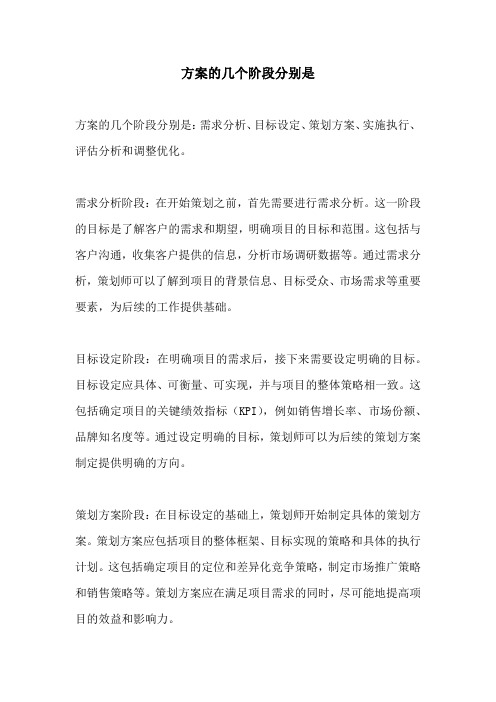 方案的几个阶段分别是

方案的几个阶段分别是：需求分析、目标设定、策划方案、实施执行、评估分析和调整优化。

需求分析阶段：在开始策划之前，首先需要进行需求分析。这一阶段的目标是了解客户的需求和期望，明确项目的目标和范围。这包括与客户沟通，收集客户提供的信息，分析市场调研数据等。通过需求分析，策划师可以了解到项目的背景信息、目标受众、市场需求等重要要素，为后续的工作提供基础。

目标设定阶段：在明确项目的需求后，接下来需要设定明确的目标。目标设定应具体、可衡量、可实现，并与项目的整体策略相一致。这包括确定项目的关键绩效指标（KPI），例如销售增长率、市场份额、品牌知名度等。通过设定明确的目标，策划师可以为后续的策划方案制定提供明确的方向。

策划方案阶段：在目标设定的基础上，策划师开始制定具体的策划方案。策划方案应包括项目的整体框架、目标实现的策略和具体的执行计划。这包括确定项目的定位和差异化竞争策略，制定市场推广策略和销售策略等。策划方案应在满足项目需求的同时，尽可能地提高项目的效益和影响力。